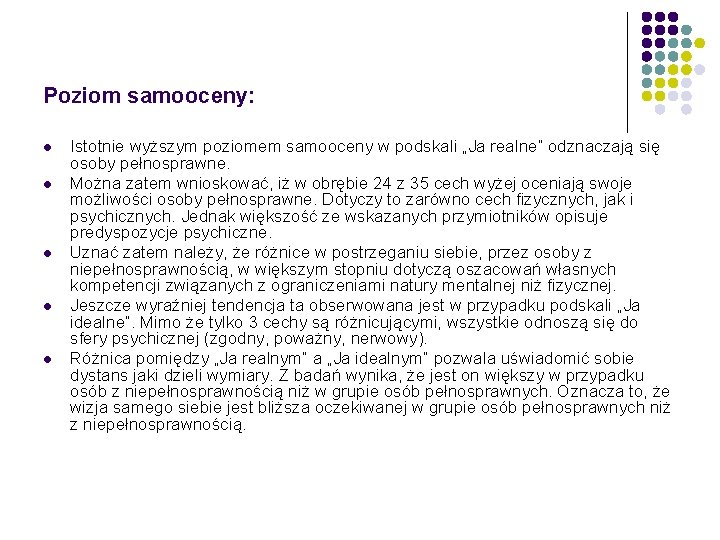 Poziom samooceny:

- Istotnie wyższym poziomem samooceny w podskali „Ja realne" odznaczają się osoby pełnosprawne.
- Można zatem wnioskować, iż w obrębie 24 z 35 cech wyżej oceniają swoje możliwości osoby pełnosprawne. Dotyczy to zarówno cech fizycznych, jak i psychicznych. Jednak większość ze wskazanych przymiotników opisuje predyspozycje psychiczne.
- Uznać zatem należy, że różnice w postrzeganiu siebie, przez osoby z niepełnosprawnością, w większym stopniu dotyczą oszacowań własnych kompetencji związanych z ograniczeniami natury mentalnej niż fizycznej.
- Jeszcze wyraźniej tendencja ta obserwowana jest w przypadku podskali „Ja idealne". Mimo że tylko 3 cechy są różnicującymi, wszystkie odnoszą się do sfery psychicznej (zgodny, poważny, nerwowy).
- Różnica pomiędzy „Ja realnym" a „Ja idealnym" pozwala uświadomić sobie dystans jaki dzieli wymiary. Z badań wynika, że jest on większy w przypadku osób z niepełnosprawnością niż w grupie osób pełnosprawnych. Oznacza to, że wizja samego siebie jest bliższa oczekiwanej w grupie osób pełnosprawnych niż z niepełnosprawnością.